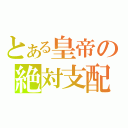 とある皇帝の
絶対支配